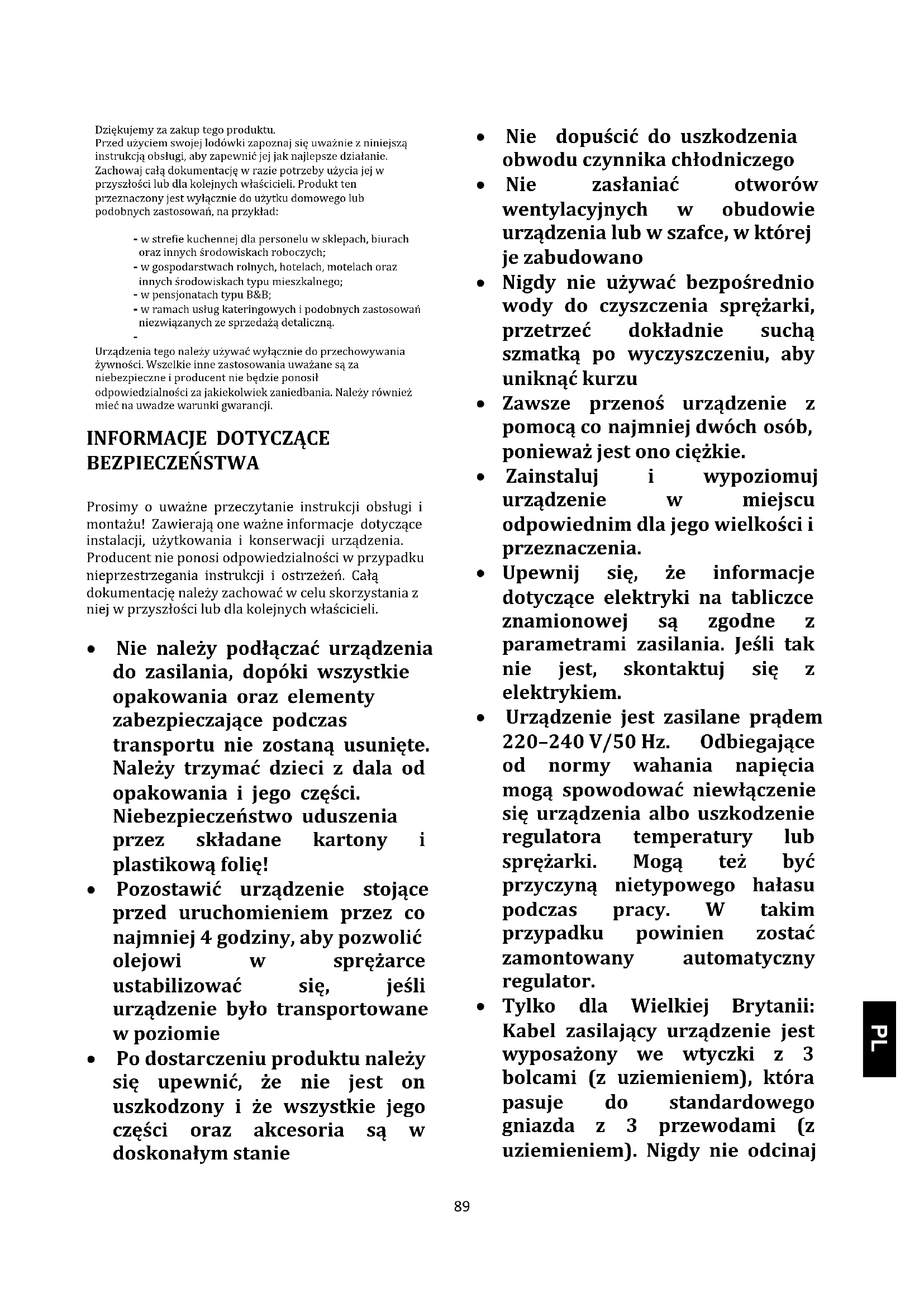 Dziękujemy za zakup tego produktu.
Przed użyciem swojej lodówki zapoznaj się uważnie z niniejszą instrukcją obsługi, aby zapewnić jej jak najlepsze działanie. Zachowaj całą dokumentację w razie potrzeby użycia jej w przyszłości lub dla kolejnych właścicieli. Produkt ten przeznaczony jest wyłącznie do użytku domowego lub podobnych zastosowań, na przykład:

- w strefie kuchennej dla personelu w sklepach, biurach oraz innych środowiskach roboczych;
- w gospodarstwach rolnych, hotelach, motelach oraz innych środowiskach typu mieszkalnego;
- w pensjonatach typu B&B;
- w ramach usług kateringowych i podobnych zastosowań niezwiązanych ze sprzedażą detaliczną.
-

Urządzenia tego należy używać wyłącznie do przechowywania żywności. Wszelkie inne zastosowania uważane są za niebezpieczne i producent nie będzie ponosił odpowiedzialności za jakiekolwiek zaniedbania. Należy również mieć na uwadze warunki gwarancji.

INFORMACJE DOTYCZĄCE BEZPIECZEŃSTWA

Prosimy o uważne przeczytanie instrukcji obsługi i montażu! Zawierają one ważne informacje dotyczące instalacji, użytkowania i konserwacji urządzenia. Producent nie ponosi odpowiedzialności w przypadku nieprzestrzegania instrukcji i ostrzeżeń. Całą dokumentację należy zachować w celu skorzystania z niej w przyszłości lub dla kolejnych właścicieli.

• Nie należy podłączać urządzenia do zasilania, dopóki wszystkie opakowania oraz elementy zabezpieczające podczas transportu nie zostaną usunięte. Należy trzymać dzieci z dala od opakowania i jego części. Niebezpieczeństwo uduszenia przez składane kartony i plastikową folię!
• Pozostawić urządzenie stojące przed uruchomieniem przez co najmniej 4 godziny, aby pozwolić olejowi w sprężarce ustabilizować się, jeśli urządzenie było transportowane w poziomie
• Po dostarczeniu produktu należy się upewnić, że nie jest on uszkodzony i że wszystkie jego części oraz akcesoria są w doskonałym stanie
• Nie dopuścić do uszkodzenia obwodu czynnika chłodniczego
• Nie zasłaniać otworów wentylacyjnych w obudowie urządzenia lub w szafce, w której je zabudowano
• Nigdy nie używać bezpośrednio wody do czyszczenia sprężarki, przetrzeć dokładnie suchą szmatką po wyczyszczeniu, aby uniknąć kurzu
• Zawsze przenoś urządzenie z pomocą co najmniej dwóch osób, ponieważ jest ono ciężkie.
• Zainstaluj i wypoziomuj urządzenie w miejscu odpowiednim dla jego wielkości i przeznaczenia.
• Upewnij się, że informacje dotyczące elektryki na tabliczce znamionowej są zgodne z parametrami zasilania. Jeśli tak nie jest, skontaktuj się z elektrykiem.
• Urządzenie jest zasilane prądem 220–240 V/50 Hz. Odbiegające od normy wahania napięcia mogą spowodować niewłączenie się urządzenia albo uszkodzenie regulatora temperatury lub sprężarki. Mogą też być przyczyną nietypowego hałasu podczas pracy. W takim przypadku powinien zostać zamontowany automatyczny regulator.
• Tylko dla Wielkiej Brytanii: Kabel zasilający urządzenie jest wyposażony we wtyczki z 3 bolcami (z uziemieniem), która pasuje do standardowego gniazda z 3 przewodami (z uziemieniem). Nigdy nie odcinaj

PL

89